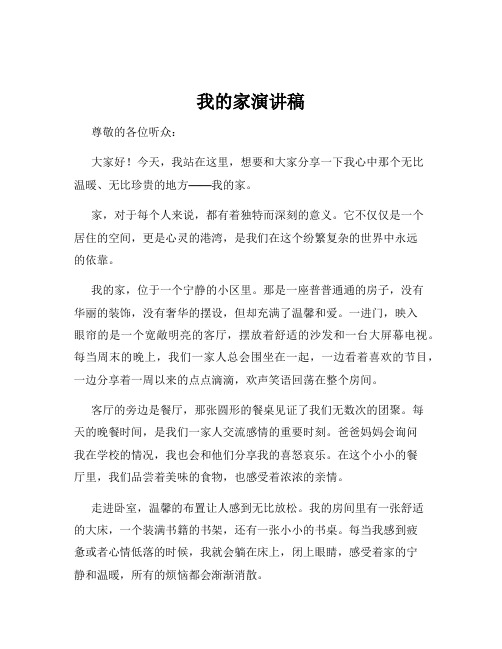 我的家演讲稿

尊敬的各位听众：

大家好！今天，我站在这里，想要和大家分享一下我心中那个无比温暖、无比珍贵的地方——我的家。

家，对于每个人来说，都有着独特而深刻的意义。它不仅仅是一个居住的空间，更是心灵的港湾，是我们在这个纷繁复杂的世界中永远的依靠。

我的家，位于一个宁静的小区里。那是一座普普通通的房子，没有华丽的装饰，没有奢华的摆设，但却充满了温馨和爱。一进门，映入眼帘的是一个宽敞明亮的客厅，摆放着舒适的沙发和一台大屏幕电视。每当周末的晚上，我们一家人总会围坐在一起，一边看着喜欢的节目，一边分享着一周以来的点点滴滴，欢声笑语回荡在整个房间。

客厅的旁边是餐厅，那张圆形的餐桌见证了我们无数次的团聚。每天的晚餐时间，是我们一家人交流感情的重要时刻。爸爸妈妈会询问我在学校的情况，我也会和他们分享我的喜怒哀乐。在这个小小的餐厅里，我们品尝着美味的食物，也感受着浓浓的亲情。

走进卧室，温馨的布置让人感到无比放松。我的房间里有一张舒适的大床，一个装满书籍的书架，还有一张小小的书桌。每当我感到疲惫或者心情低落的时候，我就会躺在床上，闭上眼睛，感受着家的宁静和温暖，所有的烦恼都会渐渐消散。